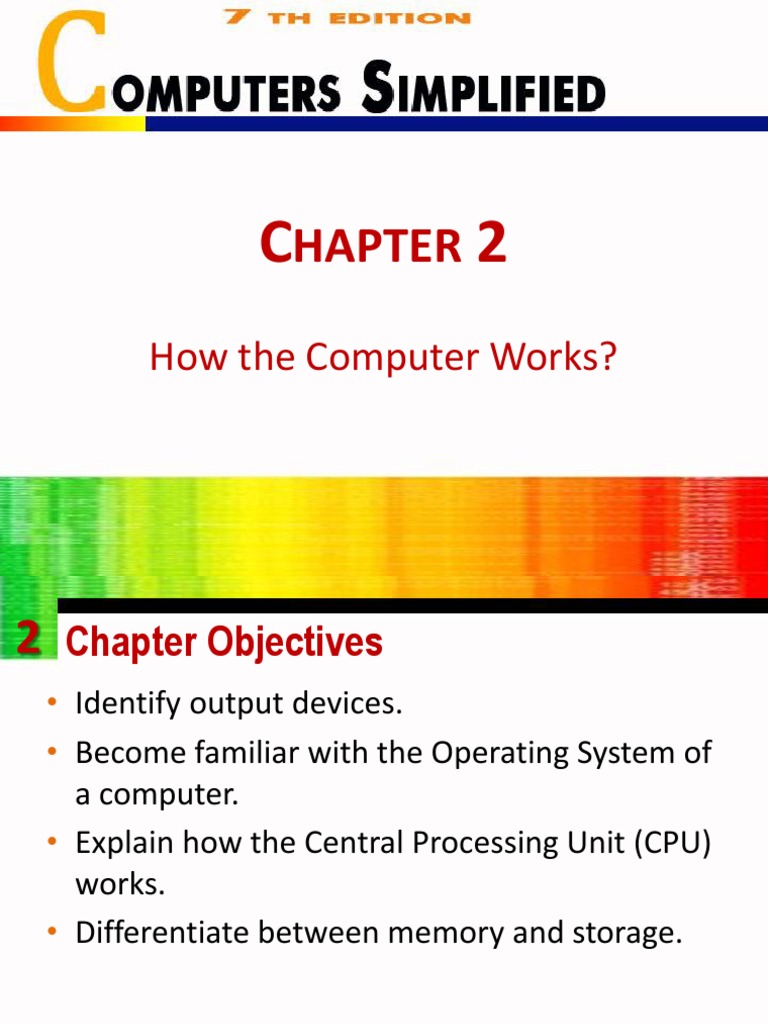 7 TH EDITION
COMPUTERS SIMPLIFIED

CHAPTER 2

How the Computer Works?

2 Chapter Objectives

• Identify output devices.
• Become familiar with the Operating System of a computer.
• Explain how the Central Processing Unit (CPU) works.
• Differentiate between memory and storage.